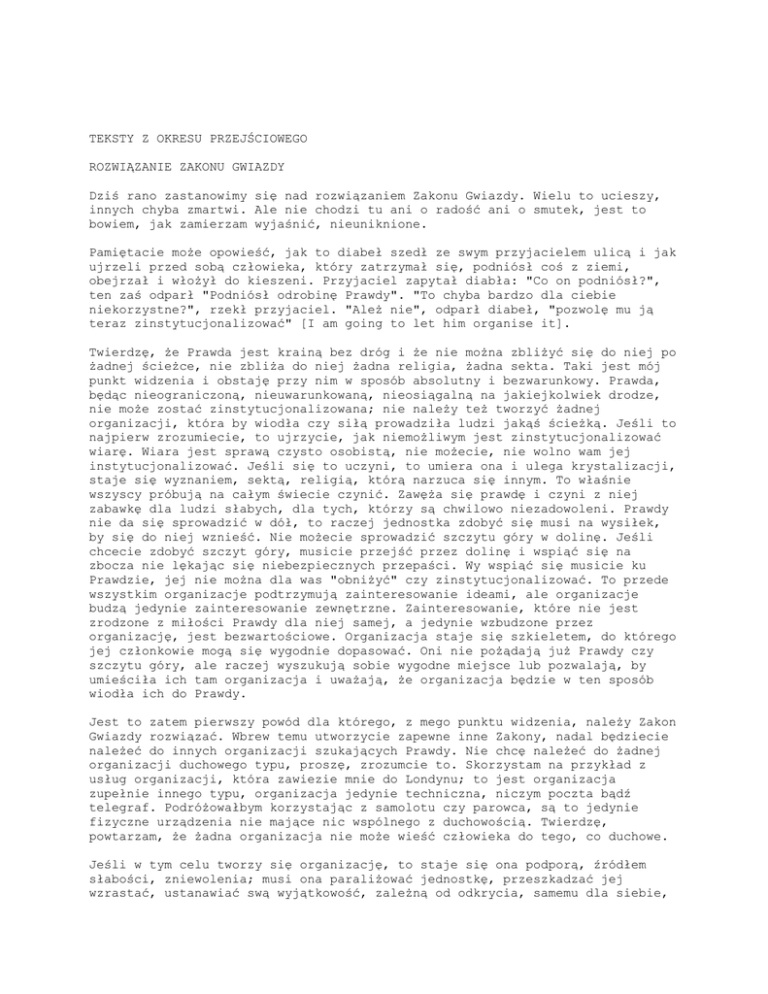 TEKSTY Z OKRESU PRZEJŚCIOWEGO

ROZWIĄZANIE ZAKONU GWIAZDY

Dziś rano zastanowimy się nad rozwiązaniem Zakonu Gwiazdy. Wielu to ucieszy, innych chyba zmartwi. Ale nie chodzi tu ani o radość ani o smutek, jest to bowiem, jak zamierzam wyjaśnić, nieuniknione.

Pamiętacie może opowieść, jak to diabeł szedł ze swym przyjacielem ulicą i jak ujrzeli przed sobą człowieka, który zatrzymał się, podniósł coś z ziemi, obejrzał i włożył do kieszeni. Przyjaciel zapytał diabła: "Co on podniósł?", ten zaś odparł "Podniósł odrobinę Prawdy". "To chyba bardzo dla ciebie niekorzystne?", rzekł przyjaciel. "Ależ nie", odparł diabeł, "pozwolę mu ją teraz zinstytucjonalizować" [I am going to let him organise it].

Twierdzę, że Prawda jest krainą bez dróg i że nie można zbliżyć się do niej po żadnej ścieżce, nie zbliża do niej żadna religia, żadna sekta. Taki jest mój punkt widzenia i obstaję przy nim w sposób absolutny i bezwarunkowy. Prawda, będąc nieograniczoną, nieuwarunkowaną, nieosiągalną na jakiejkolwiek drodze, nie może zostać zinstytucjonalizowana; nie należy też tworzyć żadnej organizacji, która by wiodła czy siłą prowadziła ludzi jakąś ścieżką. Jeśli to najpierw zrozumiecie, to ujrzycie, jak niemożliwym jest zinstytucjonalizować wiarę. Wiara jest sprawą czysto osobistą, nie możecie, nie wolno wam jej instytucjonalizować. Jeśli się to uczyni, to umiera ona i ulega krystalizacji, staje się wyznaniem, sektą, religią, którą narzuca się innym. To właśnie wszyscy próbują na całym świecie czynić. Zawęża się prawdę i czyni z niej zabawkę dla ludzi słabych, dla tych, którzy są chwilowo niezadowoleni. Prawdy nie da się sprowadzić w dół, to raczej jednostka zdobyć się musi na wysiłek, by się do niej wznieść. Nie możecie sprowadzić szczytu góry w dolinę. Jeśli chcecie zdobyć szczyt góry, musicie przejść przez dolinę i wspiąć się na zbocza nie lękając się niebezpiecznych przepaści. Wy wspiąć się musicie ku Prawdzie, jej nie można dla was "obniżyć" czy zinstytucjonalizować. To przede wszystkim organizacje podtrzymują zainteresowanie ideami, ale organizacje budzą jedynie zainteresowanie zewnętrzne. Zainteresowanie, które nie jest zrodzone z miłości Prawdy dla niej samej, a jedynie wzbudzone przez organizację, jest bezwartościowe. Organizacja staje się szkieletem, do którego jej członkowie mogą się wygodnie dopasować. Oni nie pożądają już Prawdy czy szczytu góry, ale raczej wyszukują sobie wygodne miejsce lub pozwalają, by umieściła ich tam organizacja i uważają, że organizacja będzie w ten sposób wiodła ich do Prawdy.

Jest to zatem pierwszy powód dla którego, z mego punktu widzenia, należy Zakon Gwiazdy rozwiązać. Wbrew temu utworzycie zapewne inne Zakony, nadal będziecie należeć do innych organizacji szukających Prawdy. Nie chcę należeć do żadnej organizacji duchowego typu, proszę, zrozumcie to. Skorzystam na przykład z usług organizacji, która zawiezie mnie do Londynu; to jest organizacja zupełnie innego typu, organizacja jedynie techniczna, niczym poczta bądź telegraf. Podróżowałbym korzystając z samolotu czy parowca, są to jedynie fizyczne urządzenia nie mające nic wspólnego z duchowością. Twierdzę, powtarzam, że żadna organizacja nie może wieść człowieka do tego, co duchowe.

Jeśli w tym celu tworzy się organizację, to staje się ona podporą, źródłem słabości, zniewolenia; musi ona paraliżować jednostkę, przeszkadzać jej wzrastać, ustanawiać swą wyjątkowość, zależną od odkrycia, samemu dla siebie,